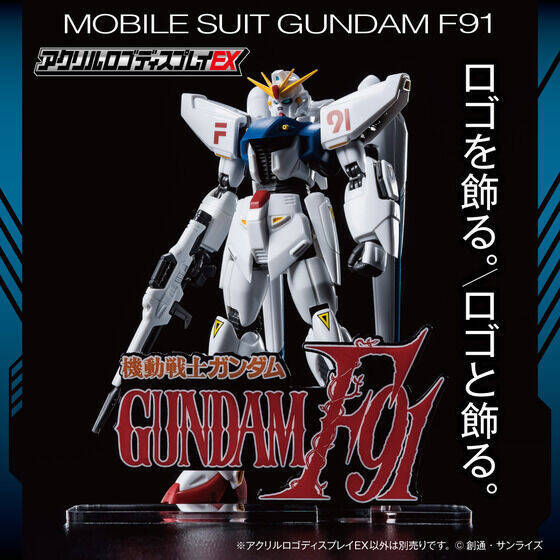 MOBILE SUIT GUNDAM F91

アクリルロゴディスプレイEX

ロゴを飾る。／ロゴと飾る。

F

91

機動戦士ガンダム

GUNDAM F91

※アクリルロゴディスプレイEX以外は別売りです。© 創通・サンライズ